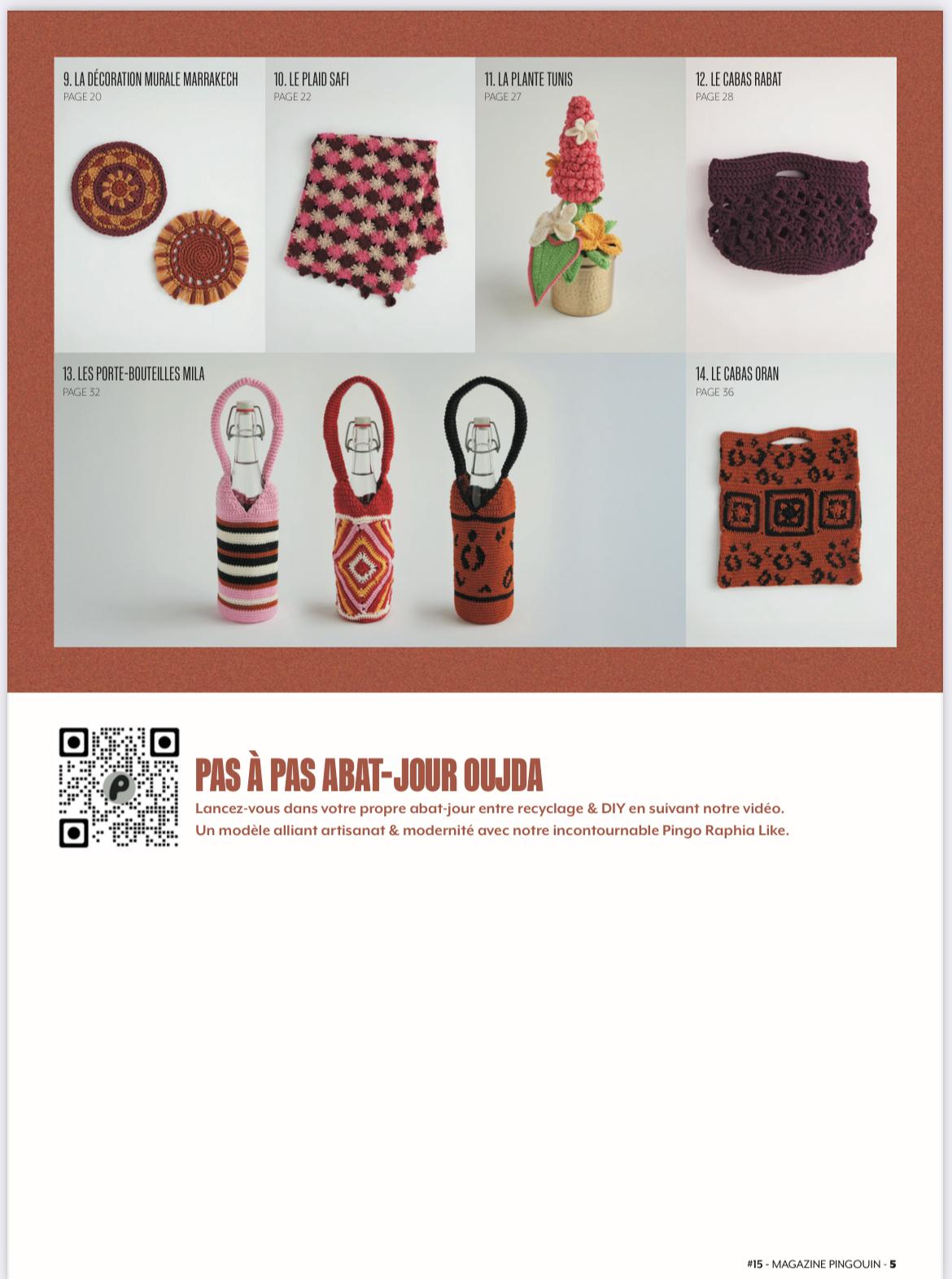 9. LA DÉCORATION MURALE MARRAKECH
PAGE 20

10. LE PLAID SAFI
PAGE 22

11. LA PLANTE TUNIS
PAGE 27

12. LE CABAS RABAT
PAGE 28

13. LES PORTE-BOUTEILLES MILA
PAGE 32

14. LE CABAS ORAN
PAGE 36

PAS À PAS ABAT-JOUR OUJDA

Lancez-vous dans votre propre abat-jour entre recyclage & DIY en suivant notre vidéo. Un modèle alliant artisanat & modernité avec notre incontournable Pingo Raphia Like.

#15 - MAGAZINE PINGOUIN - 5